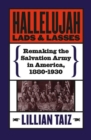 HALLELUJAH
LADS & LASSES

Remaking the Salvation Army in America, 1880-1930

LILLIAN TAIZ